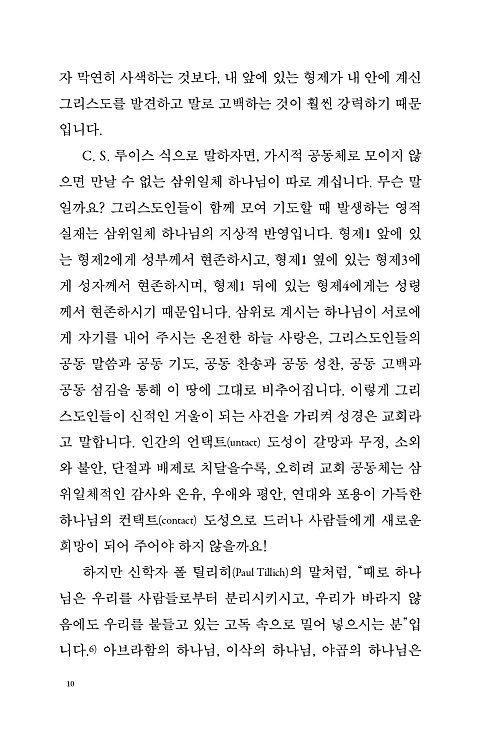 자 막연히 사색하는 것보다, 내 앞에 있는 형제가 내 안에 계신 그리스도를 발견하고 말로 고백하는 것이 훨씬 강력하기 때문입니다.

C. S. 루이스 식으로 말하자면, 가시적 공동체로 모이지 않으면 만날 수 없는 삼위일체 하나님이 따로 계십니다. 무슨 말일까요? 그리스도인들이 함께 모여 기도할 때 발생하는 영적 실재는 삼위일체 하나님의 지상적 반영입니다. 형제1 앞에 있는 형제2에게 성부께서 현존하시고, 형제1 옆에 있는 형제3에게 성자께서 현존하시며, 형제1 뒤에 있는 형제4에게는 성령께서 현존하시기 때문입니다. 삼위로 계시는 하나님이 서로에게 자기를 내어 주시는 온전한 하늘 사랑은, 그리스도인들의 공동 말씀과 공동 기도, 공동 찬송과 공동 성찬, 공동 고백과 공동 섬김을 통해 이 땅에 그대로 비추어집니다. 이렇게 그리스도인들이 신적인 거울이 되는 사건을 가리켜 성경은 교회라고 말합니다. 인간의 언택트(untact) 도성이 갈망과 무정, 소외와 불안, 단절과 배제로 치달을수록, 오히려 교회 공동체는 삼위일체적인 감사와 온유, 우애와 평안, 연대와 포용이 가득한 하나님의 컨택트(contact) 도성으로 드러나 사람들에게 새로운 희망이 되어 주어야 하지 않을까요!

하지만 신학자 폴 틸리히(Paul Tillich)의 말처럼, "때로 하나님은 우리를 사람들로부터 분리시키시고, 우리가 바라지 않음에도 우리를 붙들고 있는 고독 속으로 밀어 넣으시는 분"입니다.6) 아브라함의 하나님, 이삭의 하나님, 야곱의 하나님은

10